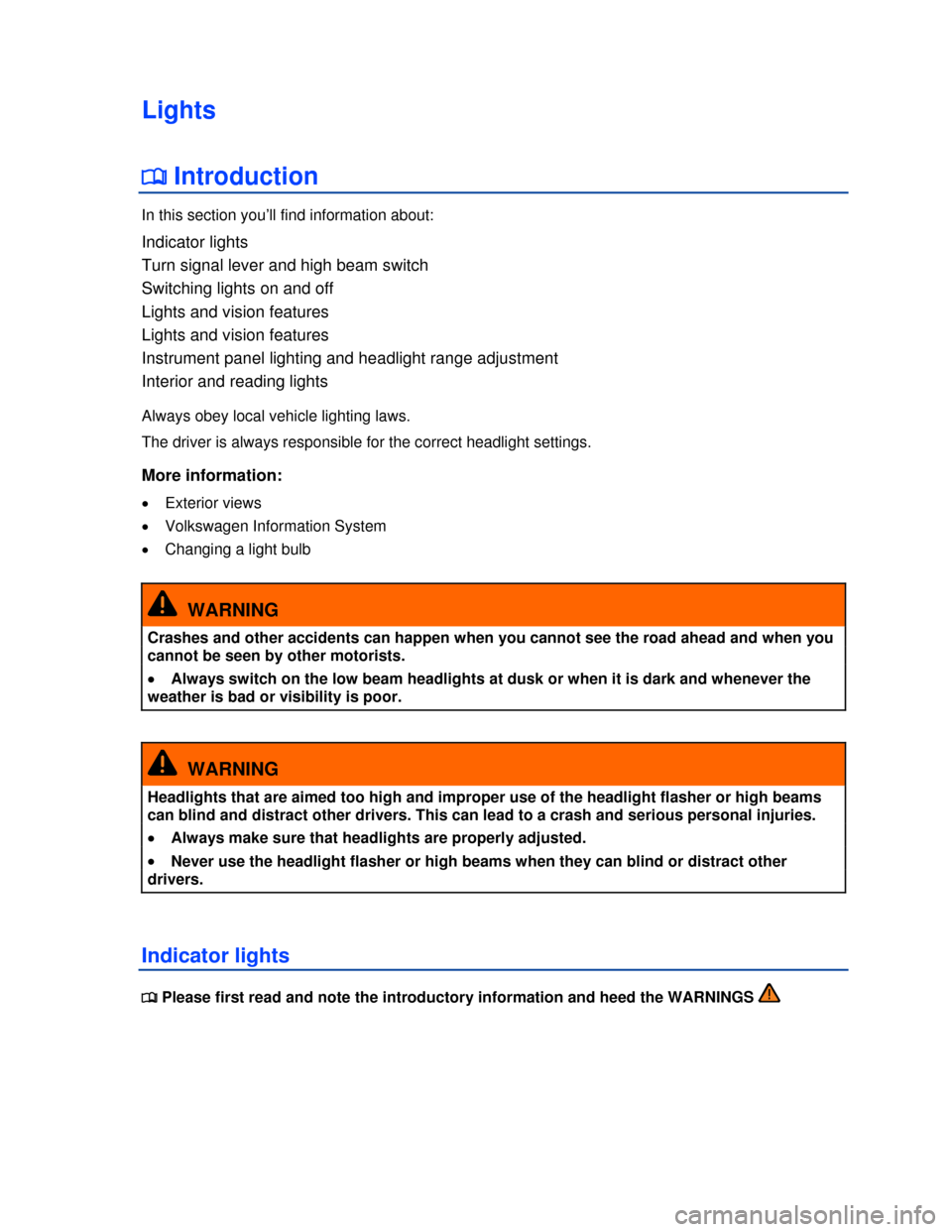 Lights

Introduction

In this section you'll find information about:

Indicator lights
Turn signal lever and high beam switch
Switching lights on and off
Lights and vision features
Lights and vision features
Instrument panel lighting and headlight range adjustment
Interior and reading lights

Always obey local vehicle lighting laws.

The driver is always responsible for the correct headlight settings.

More information:

• Exterior views
• Volkswagen Information System
• Changing a light bulb

WARNING

Crashes and other accidents can happen when you cannot see the road ahead and when you cannot be seen by other motorists.

• Always switch on the low beam headlights at dusk or when it is dark and whenever the weather is bad or visibility is poor.

WARNING

Headlights that are aimed too high and improper use of the headlight flasher or high beams can blind and distract other drivers. This can lead to a crash and serious personal injuries.

• Always make sure that headlights are properly adjusted.

• Never use the headlight flasher or high beams when they can blind or distract other drivers.

Indicator lights

Please first read and note the introductory information and heed the WARNINGS

carmanualsonline.info